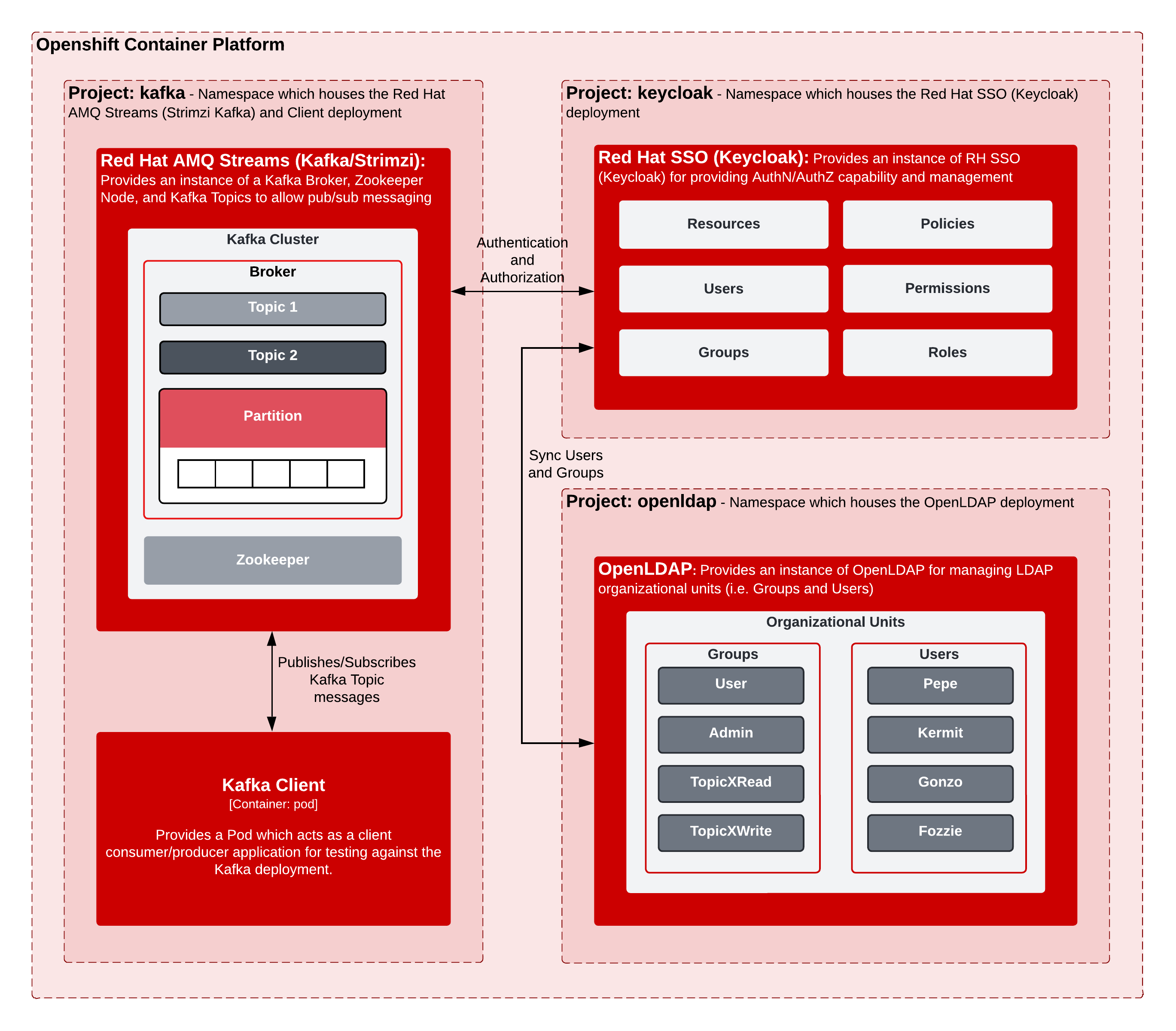 Openshift Container Platform

Project: kafka - Namespace which houses the Red Hat AMQ Streams (Strimzi Kafka) and Client deployment

Red Hat AMQ Streams (Kafka/Strimzi): Provides an instance of a Kafka Broker, Zookeeper Node, and Kafka Topics to allow pub/sub messaging

Kafka Cluster

Broker

Topic 1

Topic 2

Partition

Zookeeper

Publishes/Subscribes Kafka Topic messages

Kafka Client
[Container: pod]

Provides a Pod which acts as a client consumer/producer application for testing against the Kafka deployment.

Authentication and Authorization

Sync Users and Groups

Project: keycloak - Namespace which houses the Red Hat SSO (Keycloak) deployment

Red Hat SSO (Keycloak): Provides an instance of RH SSO (Keycloak) for providing AuthN/AuthZ capability and management

Resources

Policies

Users

Permissions

Groups

Roles

Project: openldap - Namespace which houses the OpenLDAP deployment

OpenLDAP: Provides an instance of OpenLDAP for managing LDAP organizational units (i.e. Groups and Users)

Organizational Units

Groups

User

Admin

TopicXRead

TopicXWrite

Users

Pepe

Kermit

Gonzo

Fozzie